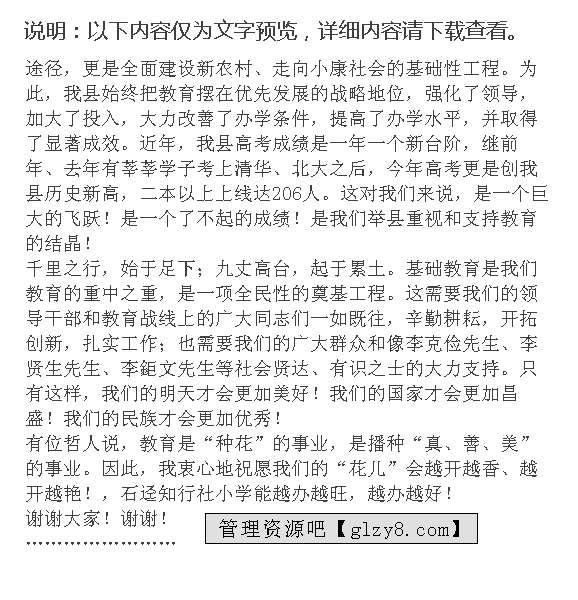 说明：以下内容仅为文字预览，详细内容请下载查看。

途径，更是全面建设新农村、走向小康社会的基础性工程。为此，我县始终把教育摆在优先发展的战略地位，强化了领导，加大了投入，大力改善了办学条件，提高了办学水平，并取得了显著成效。近年，我县高考成绩是一年一个新台阶，继前年、去年有莘莘学子考上清华、北大之后，今年高考更是创我县历史新高，二本以上上线达206人。这对我们来说，是一个巨大的飞跃！是一个了不起的成绩！是我们举县重视和支持教育的结晶！

千里之行，始于足下；九丈高台，起于累土。基础教育是我们教育的重中之重，是一项全民性的奠基工程。这需要我们的领导干部和教育战线上的广大同志们一如既往，辛勤耕耘，开拓创新，扎实工作；也需要我们的广大群众和像李克俭先生、李贤生先生、李鉅文先生等社会贤达、有识之士的大力支持。只有这样，我们的明天才会更加美好！我们的国家才会更加昌盛！我们的民族才会更加优秀！

有位哲人说，教育是“种花”的事业，是播种“真、善、美”的事业。因此，我衷心地祝愿我们的“花儿”会越开越香、越开越艳！，石迳知行社小学能越办越旺，越办越好！

谢谢大家！谢谢！

管理资源吧【glzy8.com】

……………………